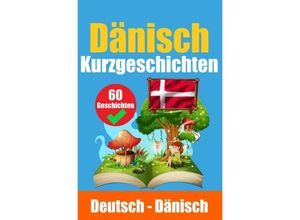 Dänisch
Kurzgeschichten

60
Geschichten

Deutsch - Dänisch